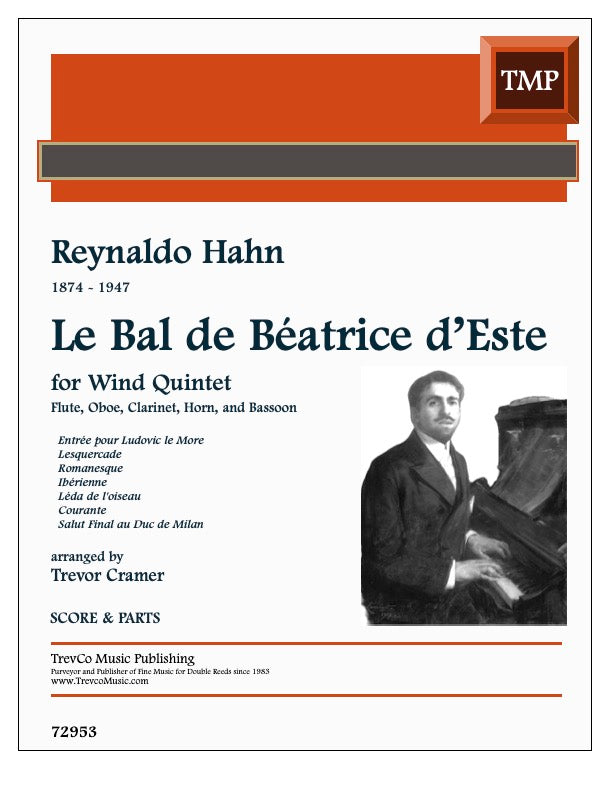 TMP

Reynaldo Hahn

1874 - 1947

Le Bal de Béatrice d'Este

for Wind Quintet

Flute, Oboe, Clarinet, Horn, and Bassoon

Entrée pour Ludovic le More
Lesquercade
Romanesque
Ibérienne
Léda de l'oiseau
Courante
Salut Final au Duc de Milan

arranged by
Trevor Cramer

SCORE & PARTS

TrevCo Music Publishing
Purveyor and Publisher of Fine Music for Double Reeds since 1983
www.TrevcoMusic.com

72953